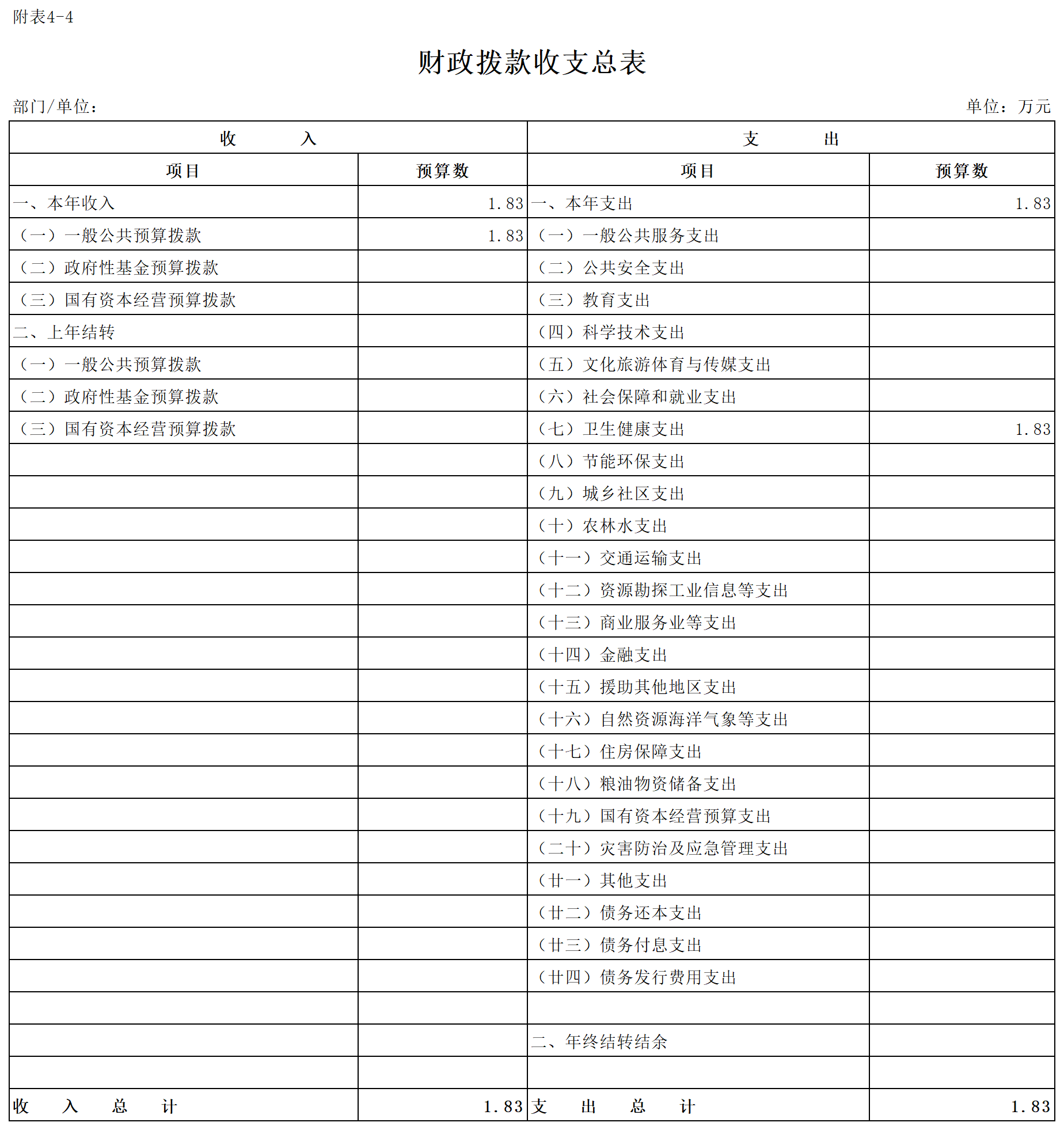 附表4-4

财政拨款收支总表

部门/单位：

单位：万元

| 收 入 | | 支 出 | |
|---|---|---|---|
| 项目 | 预算数 | 项目 | 预算数 |
| 一、本年收入 | 1.83 | 一、本年支出 | 1.83 |
| （一）一般公共预算拨款 | 1.83 | （一）一般公共服务支出 | |
| （二）政府性基金预算拨款 | | （二）公共安全支出 | |
| （三）国有资本经营预算拨款 | | （三）教育支出 | |
| 二、上年结转 | | （四）科学技术支出 | |
| （一）一般公共预算拨款 | | （五）文化旅游体育与传媒支出 | |
| （二）政府性基金预算拨款 | | （六）社会保障和就业支出 | |
| （三）国有资本经营预算拨款 | | （七）卫生健康支出 | 1.83 |
| | | （八）节能环保支出 | |
| | | （九）城乡社区支出 | |
| | | （十）农林水支出 | |
| | | （十一）交通运输支出 | |
| | | （十二）资源勘探工业信息等支出 | |
| | | （十三）商业服务业等支出 | |
| | | （十四）金融支出 | |
| | | （十五）援助其他地区支出 | |
| | | （十六）自然资源海洋气象等支出 | |
| | | （十七）住房保障支出 | |
| | | （十八）粮油物资储备支出 | |
| | | （十九）国有资本经营预算支出 | |
| | | （二十）灾害防治及应急管理支出 | |
| | | （廿一）其他支出 | |
| | | （廿二）债务还本支出 | |
| | | （廿三）债务付息支出 | |
| | | （廿四）债务发行费用支出 | |
| | | | |
| | | 二、年终结转结余 | |
| | | | |
| 收 入 总 计 | 1.83 | 支 出 总 计 | 1.83 |